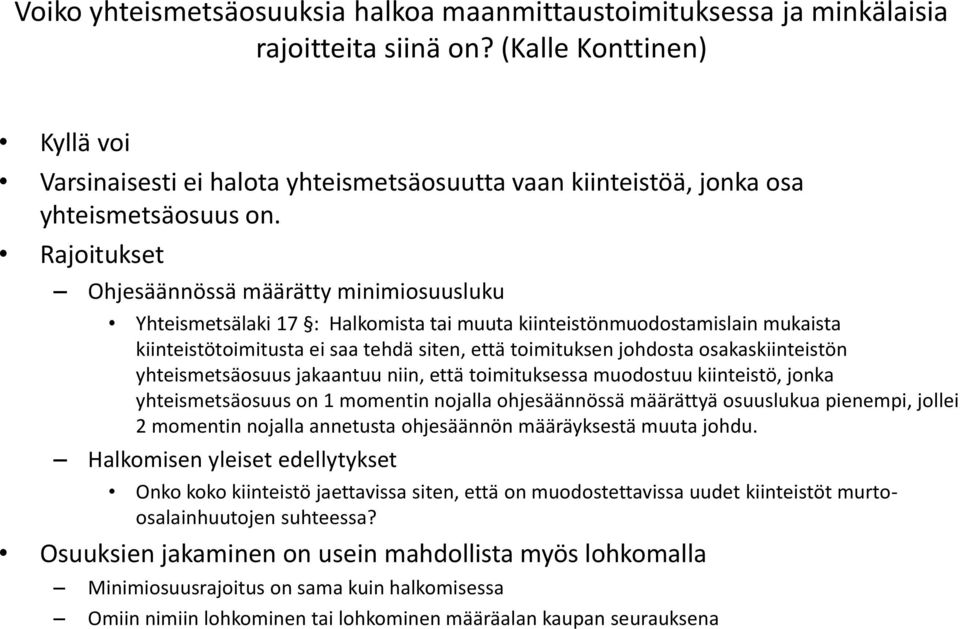 Voiko yhteismetsäosuuksia halkoa maanmittaustoimituksessa ja minkälaisia rajoitteita siinä on? (Kalle Konttinen)

• Kyllä voi
• Varsinaisesti ei halota yhteismetsäosuutta vaan kiinteistöä, jonka osa yhteismetsäosuus on.
• Rajoitukset
– Ohjesäännössä määrätty minimiosuusluku
• Yhteismetsälaki 17 §: Halkomista tai muuta kiinteistönmuodostamislain mukaista kiinteistötoimitusta ei saa tehdä siten, että toimituksen johdosta osakaskiinteistön yhteismetsäosuus jakaantuu niin, että toimituksessa muodostuu kiinteistö, jonka yhteismetsäosuus on 1 momentin nojalla ohjesäännössä määrättyä osuuslukua pienempi, jollei 2 momentin nojalla annetusta ohjesäännön määräyksestä muuta johdu.
– Halkomisen yleiset edellytykset
• Onko koko kiinteistö jaettavissa siten, että on muodostettavissa uudet kiinteistöt murto-osalainhuutojen suhteessa?
• Osuuksien jakaminen on usein mahdollista myös lohkomalla
– Minimiosuusrajoitus on sama kuin halkomisessa
– Omiin nimiin lohkominen tai lohkominen määräalan kaupan seurauksena